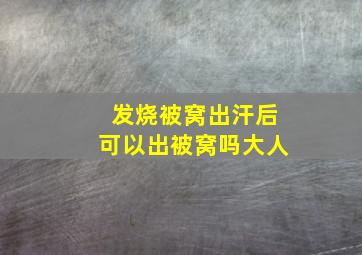 发烧被窝出汗后
可以出被窝吗大人